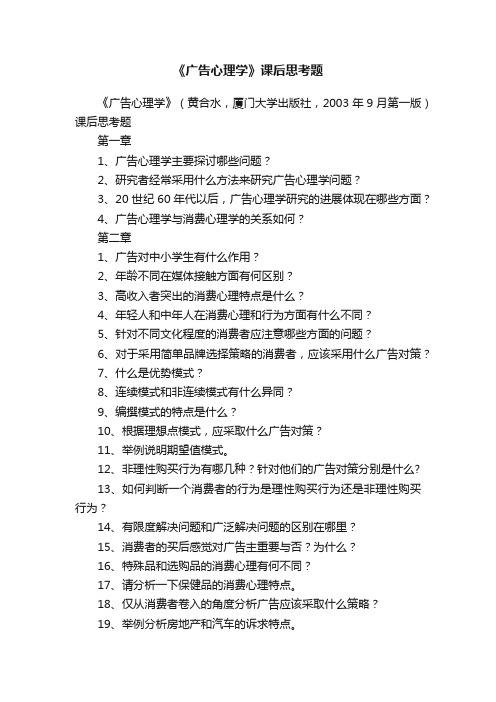 《广告心理学》课后思考题

《广告心理学》（黄合水，厦门大学出版社，2003 年 9 月第一版）课后思考题

第一章

1、广告心理学主要探讨哪些问题？

2、研究者经常采用什么方法来研究广告心理学问题？

3、20 世纪 60 年代以后，广告心理学研究的进展体现在哪些方面？

4、广告心理学与消费心理学的关系如何？

第二章

1、广告对中小学生有什么作用？

2、年龄不同在媒体接触方面有何区别？

3、高收入者突出的消费心理特点是什么？

4、年轻人和中年人在消费心理和行为方面有什么不同？

5、针对不同文化程度的消费者应注意哪些方面的问题？

6、对于采用简单品牌选择策略的消费者，应该采用什么广告对策？

7、什么是优势模式？

8、连续模式和非连续模式有什么异同？

9、编撰模式的特点是什么？

10、根据理想点模式，应采取什么广告对策？

11、举例说明期望值模式。

12、非理性购买行为有哪几种？针对他们的广告对策分别是什么?

13、如何判断一个消费者的行为是理性购买行为还是非理性购买行为？

14、有限度解决问题和广泛解决问题的区别在哪里？

15、消费者的买后感觉对广告主重要与否？为什么？

16、特殊品和选购品的消费心理有何不同？

17、请分析一下保健品的消费心理特点。

18、仅从消费者卷入的角度分析广告应该采取什么策略？

19、举例分析房地产和汽车的诉求特点。